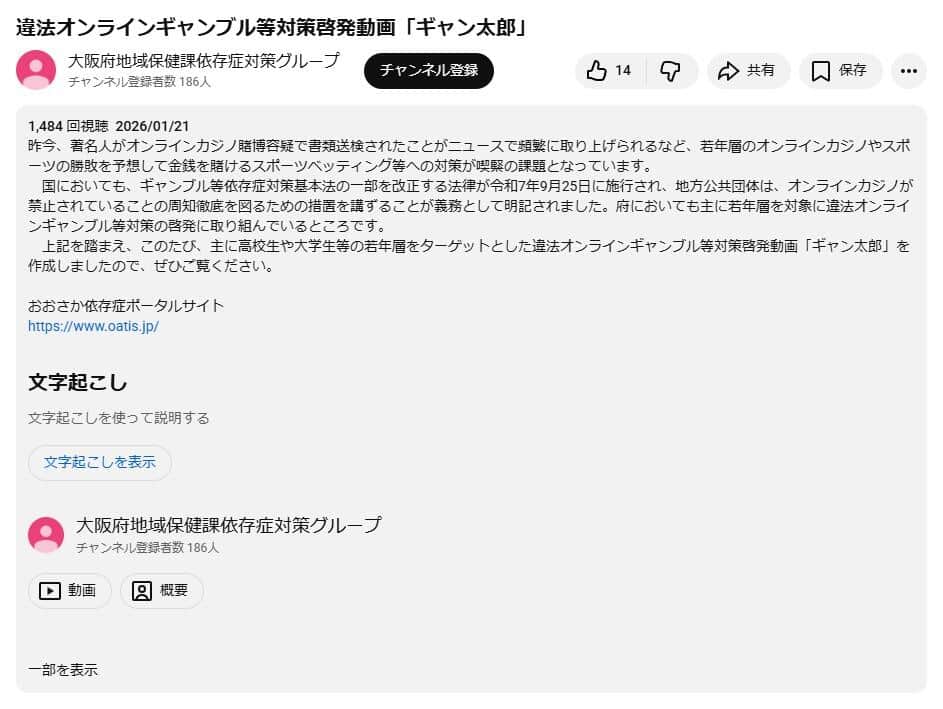 違法オンラインギャンブル等対策啓発動画「ギャン太郎」

大阪府地域保健課依存症対策グループ
チャンネル登録者数 186人

チャンネル登録

14

共有

保存

1,484 回視聴 2026/01/21
昨今、著名人がオンラインカジノ賭博容疑で書類送検されたことがニュースで頻繁に取り上げられるなど、若年層のオンラインカジノやスポーツの勝敗を予想して金銭を賭けるスポーツベッティング等への対策が喫緊の課題となっています。
国においても、ギャンブル等依存症対策基本法の一部を改正する法律が令和7年9月25日に施行され、地方公共団体は、オンラインカジノが禁止されていることの周知徹底を図るための措置を講ずることが義務として明記されました。府においても主に若年層を対象に違法オンラインギャンブル等対策の啓発に取り組んでいるところです。
上記を踏まえ、このたび、主に高校生や大学生等の若年層をターゲットとした違法オンラインギャンブル等対策啓発動画「ギャン太郎」を作成しましたので、ぜひご覧ください。

おおさか依存症ポータルサイト
https://www.oatis.jp/

文字起こし

文字起こしを使って説明する

文字起こしを表示

大阪府地域保健課依存症対策グループ
チャンネル登録者数 186人

動画

概要

一部を表示